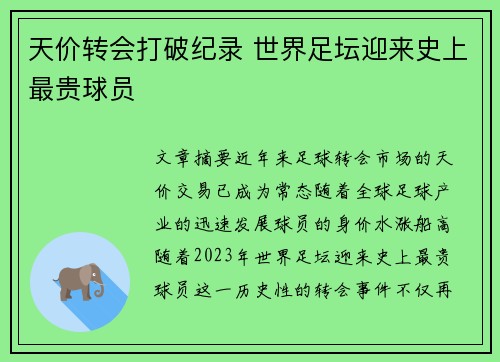 天价转会打破纪录 世界足坛迎来史上最贵球员

文章摘要近年来足球转会市场的天价交易已成为常态随着全球足球产业的迅速发展球员的身价水涨船高随着2023年世界足坛迎来史上最贵球员这一历史性的转会事件不仅再